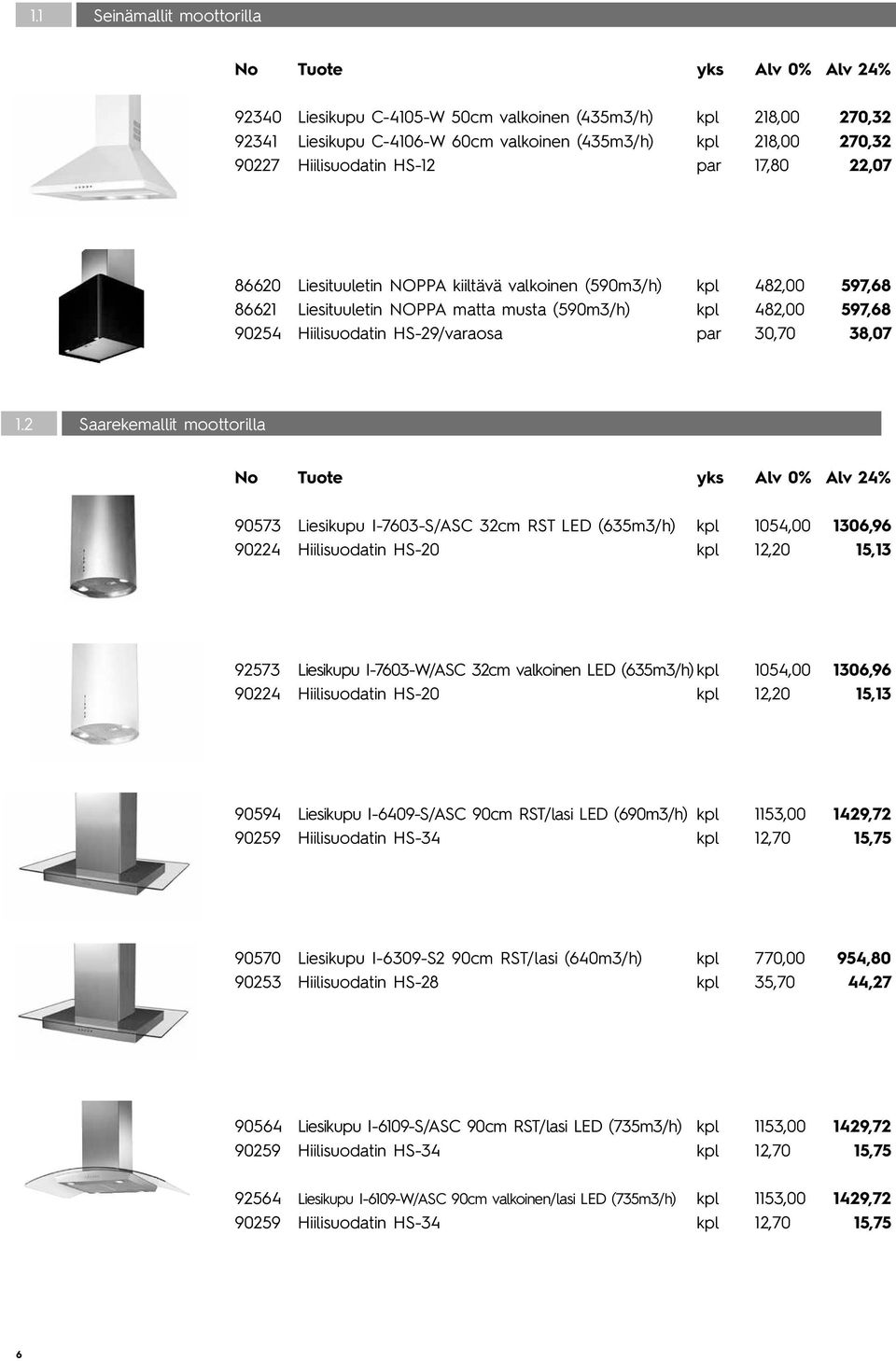 1.1 Seinämallit moottorilla

| No | Tuote | yks | Alv 0% | Alv 24% |
|---|---|---|---|---|
| 92340 | Liesikupu C-4105-W 50cm valkoinen (435m3/h) | kpl | 218,00 | 270,32 |
| 92341 | Liesikupu C-4106-W 60cm valkoinen (435m3/h) | kpl | 218,00 | 270,32 |
| 90227 | Hiilisuodatin HS-12 | par | 17,80 | 22,07 |
| 86620 | Liesituuletin NOPPA kiiltävä valkoinen (590m3/h) | kpl | 482,00 | 597,68 |
| 86621 | Liesituuletin NOPPA matta musta (590m3/h) | kpl | 482,00 | 597,68 |
| 90254 | Hiilisuodatin HS-29/varaosa | par | 30,70 | 38,07 |

1.2 Saarekemallit moottorilla

| No | Tuote | yks | Alv 0% | Alv 24% |
|---|---|---|---|---|
| 90573 | Liesikupu I-7603-S/ASC 32cm RST LED (635m3/h) | kpl | 1054,00 | 1306,96 |
| 90224 | Hiilisuodatin HS-20 | kpl | 12,20 | 15,13 |
| 92573 | Liesikupu I-7603-W/ASC 32cm valkoinen LED (635m3/h) | kpl | 1054,00 | 1306,96 |
| 90224 | Hiilisuodatin HS-20 | kpl | 12,20 | 15,13 |
| 90594 | Liesikupu I-6409-S/ASC 90cm RST/lasi LED (690m3/h) | kpl | 1153,00 | 1429,72 |
| 90259 | Hiilisuodatin HS-34 | kpl | 12,70 | 15,75 |
| 90570 | Liesikupu I-6309-S2 90cm RST/lasi (640m3/h) | kpl | 770,00 | 954,80 |
| 90253 | Hiilisuodatin HS-28 | kpl | 35,70 | 44,27 |
| 90564 | Liesikupu I-6109-S/ASC 90cm RST/lasi LED (735m3/h) | kpl | 1153,00 | 1429,72 |
| 90259 | Hiilisuodatin HS-34 | kpl | 12,70 | 15,75 |
| 92564 | Liesikupu I-6109-W/ASC 90cm valkoinen/lasi LED (735m3/h) | kpl | 1153,00 | 1429,72 |
| 90259 | Hiilisuodatin HS-34 | kpl | 12,70 | 15,75 |

6